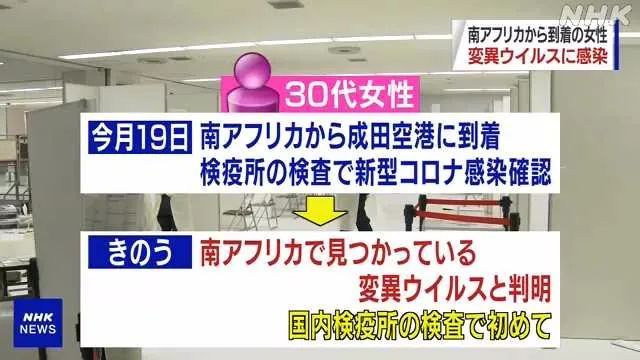 NHK

南アフリカから到着の女性
変異ウイルスに感染

30代女性

今月19日 南アフリカから成田空港に到着
検疫所の検査で新型コロナ感染確認

きのう 南アフリカで見つかっている
変異ウイルスと判明
国内検疫所の検査で初めて

NHK NEWS